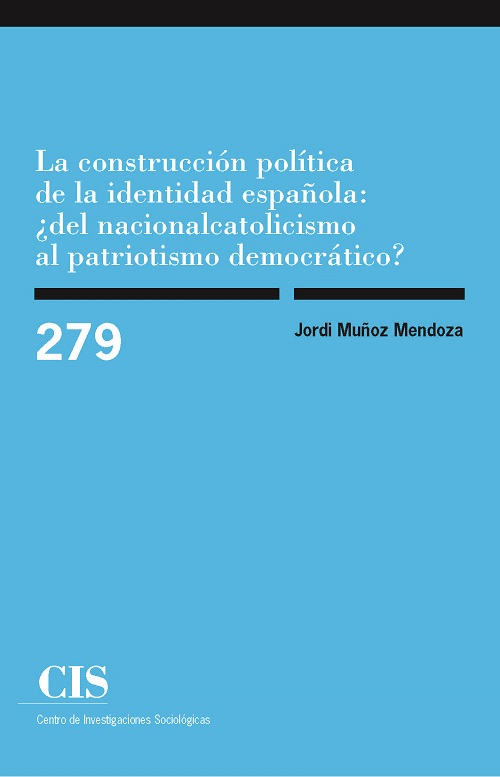 La construcción política de la identidad española: ¿del nacionalcatolicismo al patriotismo democrático?

279

Jordi Muñoz Mendoza

CIS

Centro de Investigaciones Sociológicas